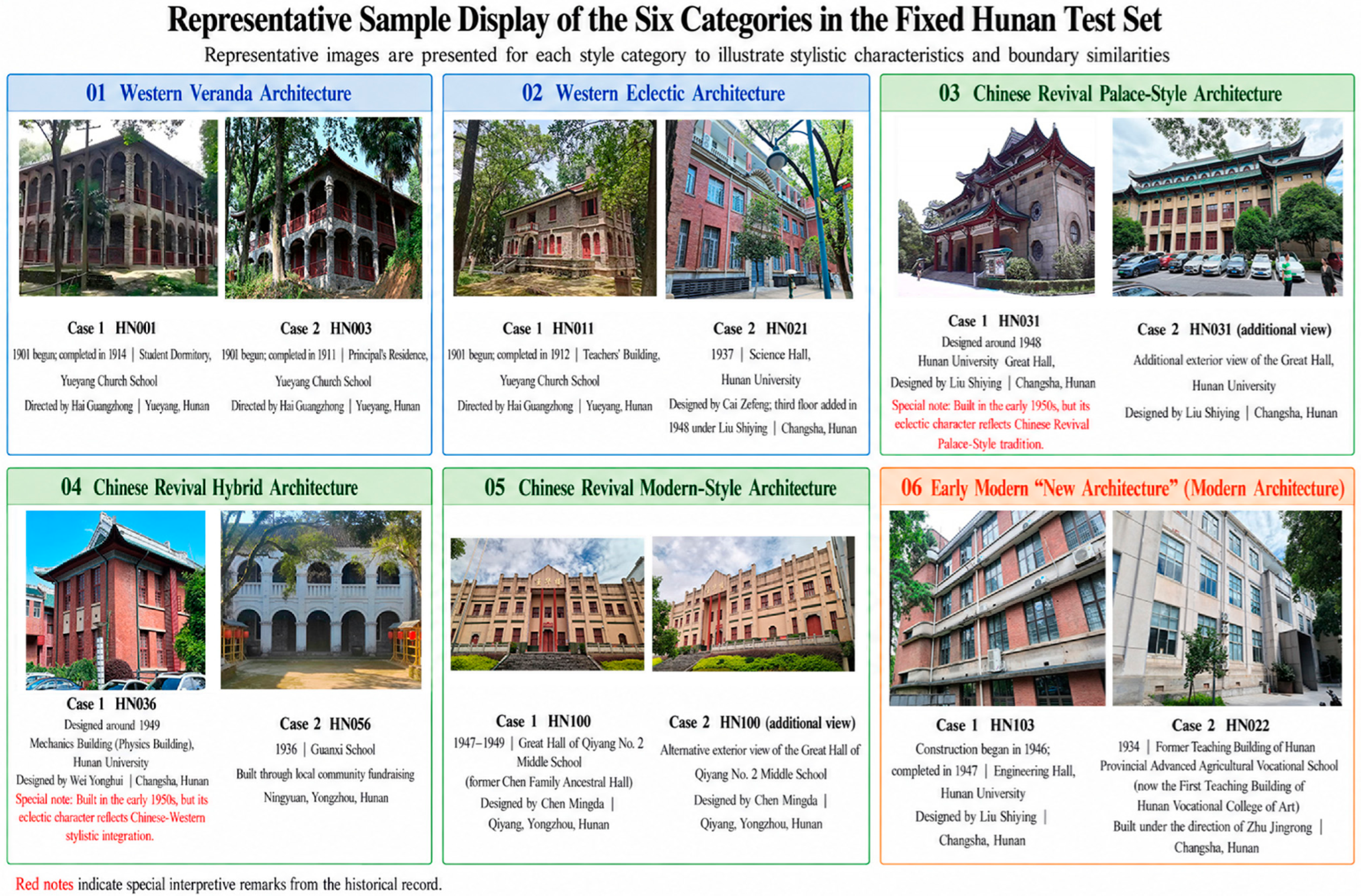 Representative Sample Display of the Six Categories in the Fixed Hunan Test Set

Representative images are presented for each style category to illustrate stylistic characteristics and boundary similarities

01 Western Veranda Architecture

Case 1 HN001
1901 begun; completed in 1914 | Student Dormitory, Yueyang Church School
Directed by Hai Guangzhong | Yueyang, Hunan

Case 2 HN003
1901 begun; completed in 1911 | Principal's Residence, Yueyang Church School
Directed by Hai Guangzhong | Yueyang, Hunan

02 Western Eclectic Architecture

Case 1 HN011
1901 begun; completed in 1912 | Teachers' Building, Yueyang Church School
Directed by Hai Guangzhong | Yueyang, Hunan

Case 2 HN021
1937 | Science Hall, Hunan University
Designed by Cai Zefeng; third floor added in 1948 under Liu Shiying | Changsha, Hunan

03 Chinese Revival Palace-Style Architecture

Case 1 HN031
Designed around 1948
Hunan University Great Hall,
Designed by Liu Shiying | Changsha, Hunan
Special note: Built in the early 1950s, but its eclectic character reflects Chinese Revival Palace-Style tradition.

Case 2 HN031 (additional view)
Additional exterior view of the Great Hall, Hunan University
Designed by Liu Shiying | Changsha, Hunan

04 Chinese Revival Hybrid Architecture

Case 1 HN036
Designed around 1949
Mechanics Building (Physics Building), Hunan University
Designed by Wei Yonghui | Changsha, Hunan
Special note: Built in the early 1950s, but its eclectic character reflects Chinese-Western stylistic integration.

Case 2 HN056
1936 | Guanxi School
Built through local community fundraising
Ningyuan, Yongzhou, Hunan

05 Chinese Revival Modern-Style Architecture

Case 1 HN100
1947–1949 | Great Hall of Qiyang No. 2 Middle School
(former Chen Family Ancestral Hall)
Designed by Chen Mingda |
Qiyang, Yongzhou, Hunan

Case 2 HN100 (additional view)
Alternative exterior view of the Great Hall of Qiyang No. 2 Middle School
Designed by Chen Mingda |
Qiyang, Yongzhou, Hunan

06 Early Modern “New Architecture” (Modern Architecture)

Case 1 HN103
Construction began in 1946; completed in 1947 | Engineering Hall, Hunan University
Designed by Liu Shiying |
Changsha, Hunan

Case 2 HN022
1934 | Former Teaching Building of Hunan Provincial Advanced Agricultural Vocational School (now the First Teaching Building of Hunan Vocational College of Art)
Built under the direction of Zhu Jingrong |
Changsha, Hunan

Red notes indicate special interpretive remarks from the historical record.